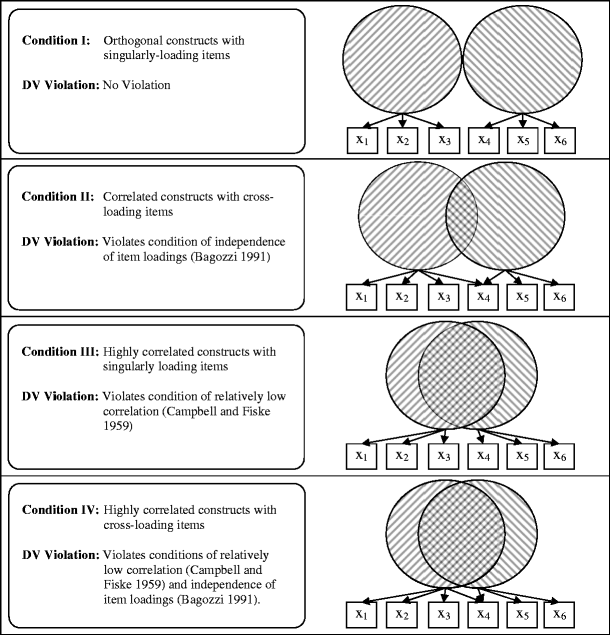 **Condition I:** Orthogonal constructs with singularly-loading items

**DV Violation:** No Violation

$x_1$ $x_2$ $x_3$ $x_4$ $x_5$ $x_6$

**Condition II:** Correlated constructs with cross-loading items

**DV Violation:** Violates condition of independence of item loadings (Bagozzi 1991)

$x_1$ $x_2$ $x_3$ $x_4$ $x_5$ $x_6$

**Condition III:** Highly correlated constructs with singularly loading items

**DV Violation:** Violates condition of relatively low correlation (Campbell and Fiske 1959)

$x_1$ $x_2$ $x_3$ $x_4$ $x_5$ $x_6$

**Condition IV:** Highly correlated constructs with cross-loading items

**DV Violation:** Violates conditions of relatively low correlation (Campbell and Fiske 1959) and independence of item loadings (Bagozzi 1991).

$x_1$ $x_2$ $x_3$ $x_4$ $x_5$ $x_6$